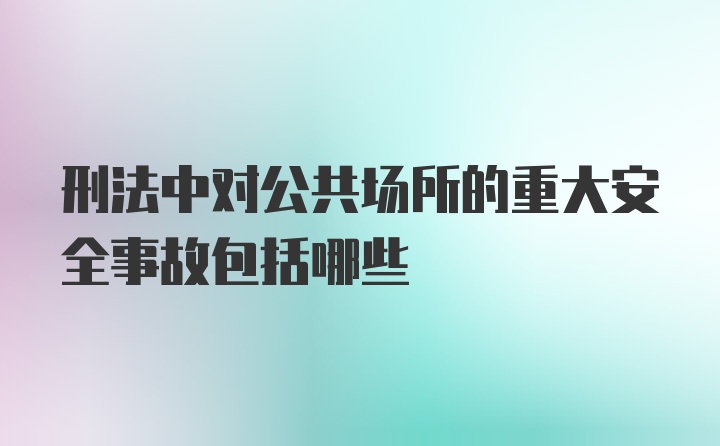 刑法中对公共场所的重大安全事故包括哪些